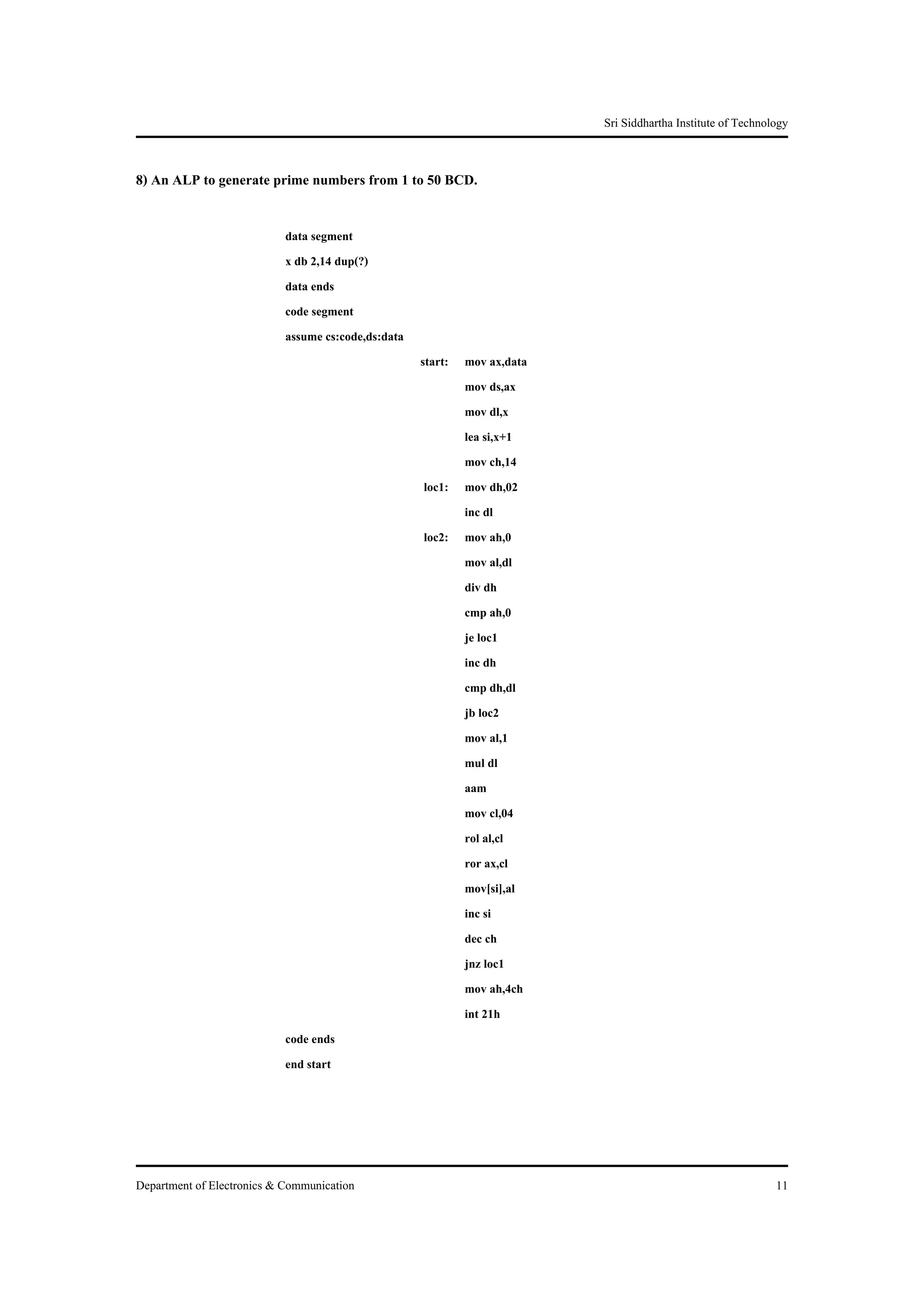 Sri Siddhartha Institute of Technology

8) An ALP to generate prime numbers from 1 to 50 BCD.

data segment
x db 2,14 dup(?)
data ends
code segment
assume cs:code,ds:data
start: mov ax,data
mov ds,ax
mov dl,x
lea si,x+1
mov ch,14
loc1: mov dh,02
inc dl
loc2: mov ah,0
mov al,dl
div dh
cmp ah,0
je loc1
inc dh
cmp dh,dl
jb loc2
mov al,1
mul dl
aam
mov cl,04
rol al,cl
ror ax,cl
mov[si],al
inc si
dec ch
jnz loc1
mov ah,4ch
int 21h
code ends
end start

Department of Electronics & Communication 11